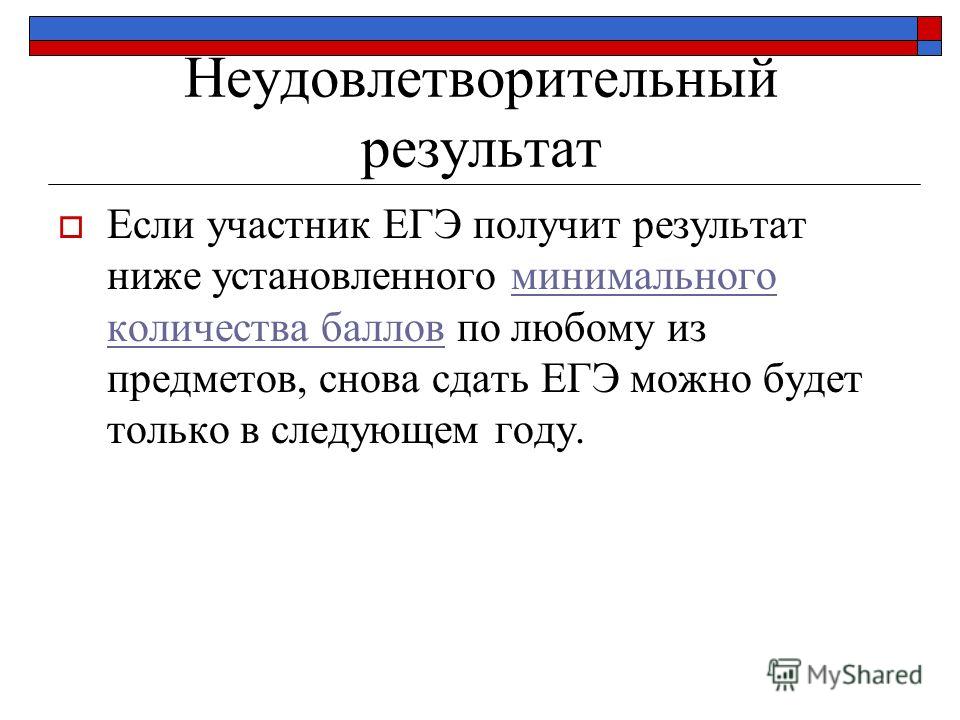 Неудовлетворительный результат

Если участник ЕГЭ получит результат ниже установленного минимального количества баллов по любому из предметов, снова сдать ЕГЭ можно будет только в следующем году.

MyShared